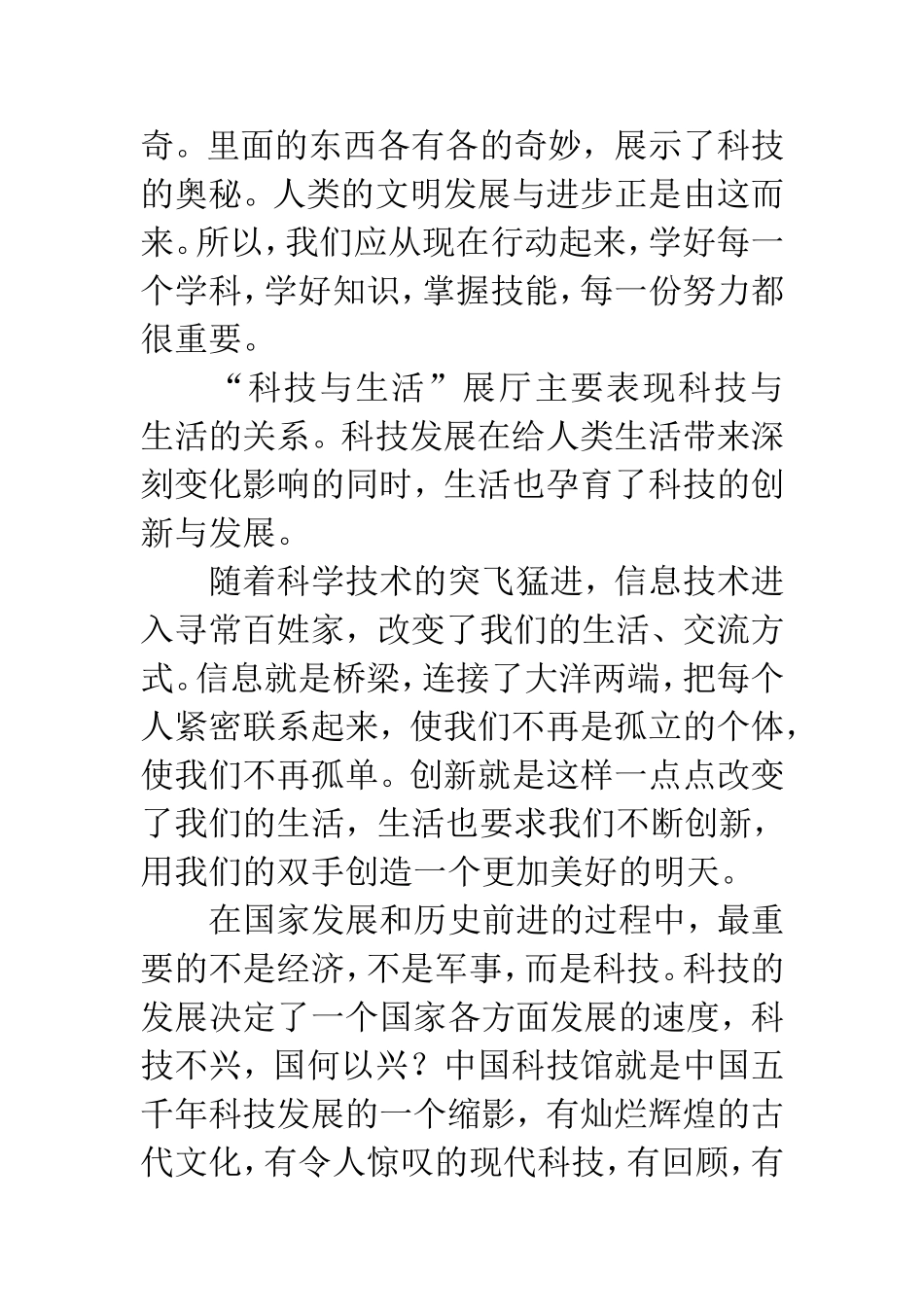 奇。里面的东西各有各的奇妙，展示了科技的奥秘。人类的文明发展与进步正是由这而来。所以，我们应从现在行动起来，学好每一个学科，学好知识，掌握技能，每一份努力都很重要。

“科技与生活”展厅主要表现科技与生活的关系。科技发展在给人类生活带来深刻变化影响的同时，生活也孕育了科技的创新与发展。

随着科学技术的突飞猛进，信息技术进入寻常百姓家，改变了我们的生活、交流方式。信息就是桥梁，连接了大洋两端，把每个人紧密联系起来，使我们不再是孤立的个体，使我们不再孤单。创新就是这样一点点改变了我们的生活，生活也要求我们不断创新，用我们的双手创造一个更加美好的明天。

在国家发展和历史前进的过程中，最重要的不是经济，不是军事，而是科技。科技的发展决定了一个国家各方面发展的速度，科技不兴，国何以兴？中国科技馆就是中国五千年科技发展的一个缩影，有灿烂辉煌的古代文化，有令人惊叹的现代科技，有回顾，有